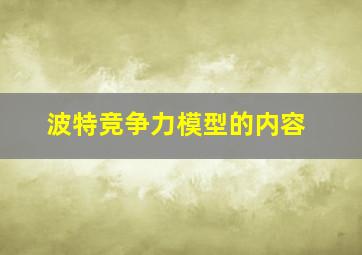 波特竞争力模型的内容